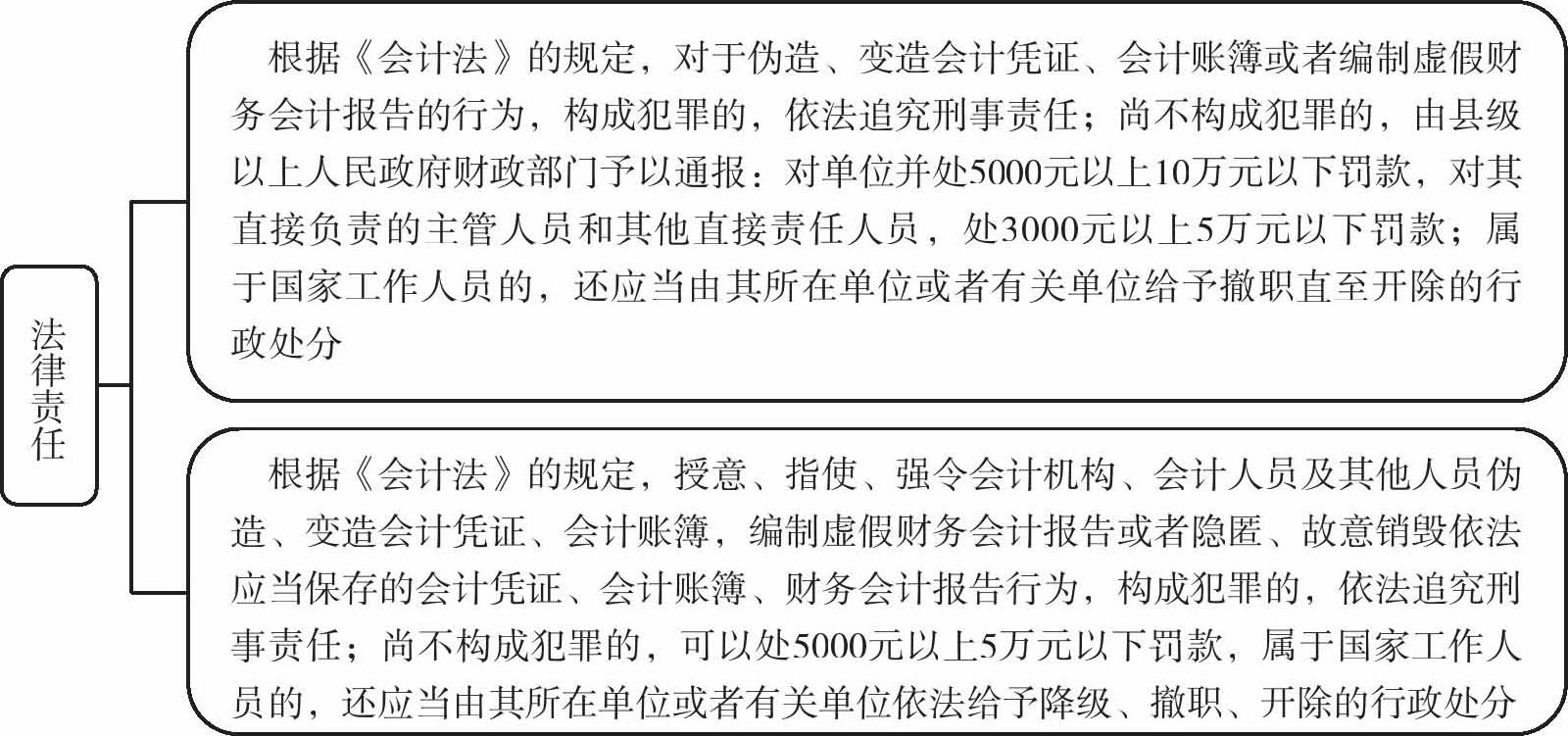 法律责任

根据《会计法》的规定，对于伪造、变造会计凭证、会计账簿或者编制虚假财务会计报告的行为，构成犯罪的，依法追究刑事责任；尚不构成犯罪的，由县级以上人民政府财政部门予以通报：对单位并处5000元以上10万元以下罚款，对其直接负责的主管人员和其他直接责任人员，处3000元以上5万元以下罚款；属于国家工作人员的，还应当由其所在单位或者有关单位给予撤职直至开除的行政处分

根据《会计法》的规定，授意、指使、强令会计机构、会计人员及其他人员伪造、变造会计凭证、会计账簿，编制虚假财务会计报告或者隐匿、故意销毁依法应当保存的会计凭证、会计账簿、财务会计报告行为，构成犯罪的，依法追究刑事责任；尚不构成犯罪的，可以处5000元以上5万元以下罚款，属于国家工作人员的，还应当由其所在单位或者有关单位依法给予降级、撤职、开除的行政处分